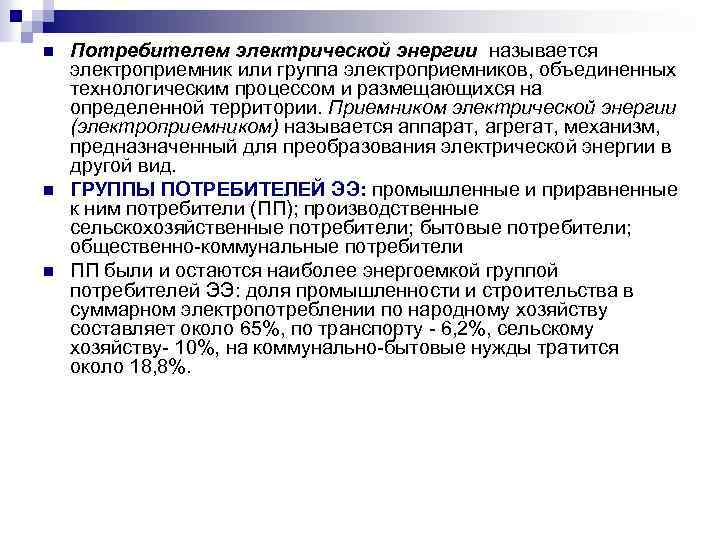 • Потребителем электрической энергии называется электроприемник или группа электроприемников, объединенных технологическим процессом и размещающихся на определенной территории. Приемником электрической энергии (электроприемником) называется аппарат, агрегат, механизм, предназначенный для преобразования электрической энергии в другой вид.

• ГРУППЫ ПОТРЕБИТЕЛЕЙ ЭЭ: промышленные и приравненные к ним потребители (ПП); производственные сельскохозяйственные потребители; бытовые потребители; общественно-коммунальные потребители

• ПП были и остаются наиболее энергоемкой группой потребителей ЭЭ: доля промышленности и строительства в суммарном электропотреблении по народному хозяйству составляет около 65%, по транспорту - 6,2%, сельскому хозяйству- 10%, на коммунально-бытовые нужды тратится около 18,8%.